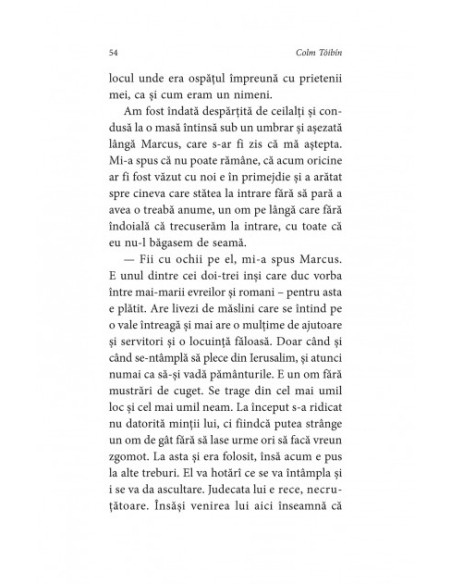 54 Colm Tóibín

locul unde era ospățul împreună cu prietenii mei, ca și cum eram un nimeni.

Am fost îndată despărțită de ceilalți și condusă la o masă întinsă sub un umbrar și așezată lângă Marcus, care s-ar fi zis că mă aștepta. Mi-a spus că nu poate rămâne, că acum oricine ar fi fost văzut cu noi e în primejdie și a arătat spre cineva care stătea la intrare fără să pară a avea o treabă anume, un om pe lângă care fără îndoială că trecuserăm la intrare, cu toate că eu nu-l băgasem de seamă.

— Fii cu ochii pe el, mi-a spus Marcus. E unul dintre cei doi-trei inși care duc vorba între mai-marii evreilor și romani – pentru asta e plătit. Are livezi de măslini care se întind pe o vale întreagă și mai are o mulțime de ajutoare și servitori și o locuință făloasă. Doar când și când se-ntâmplă să plece din Ierusalim, și atunci numai ca să-și vadă pământurile. E un om fără mustrări de cuget. Se trage din cel mai umil loc și cel mai umil neam. La început s-a ridicat nu datorită minții lui, ci fiindcă putea strânge un om de gât fără să lase urme ori să facă vreun zgomot. La asta și era folosit, însă acum e pus la alte treburi. El va hotărî ce se va întâmpla și i se va da ascultare. Judecata lui e rece, necruțătoare. Însăși venirea lui aici înseamnă că